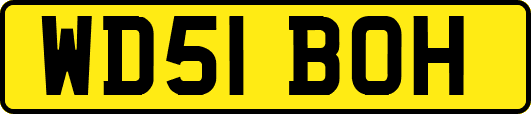 WD51 BOH